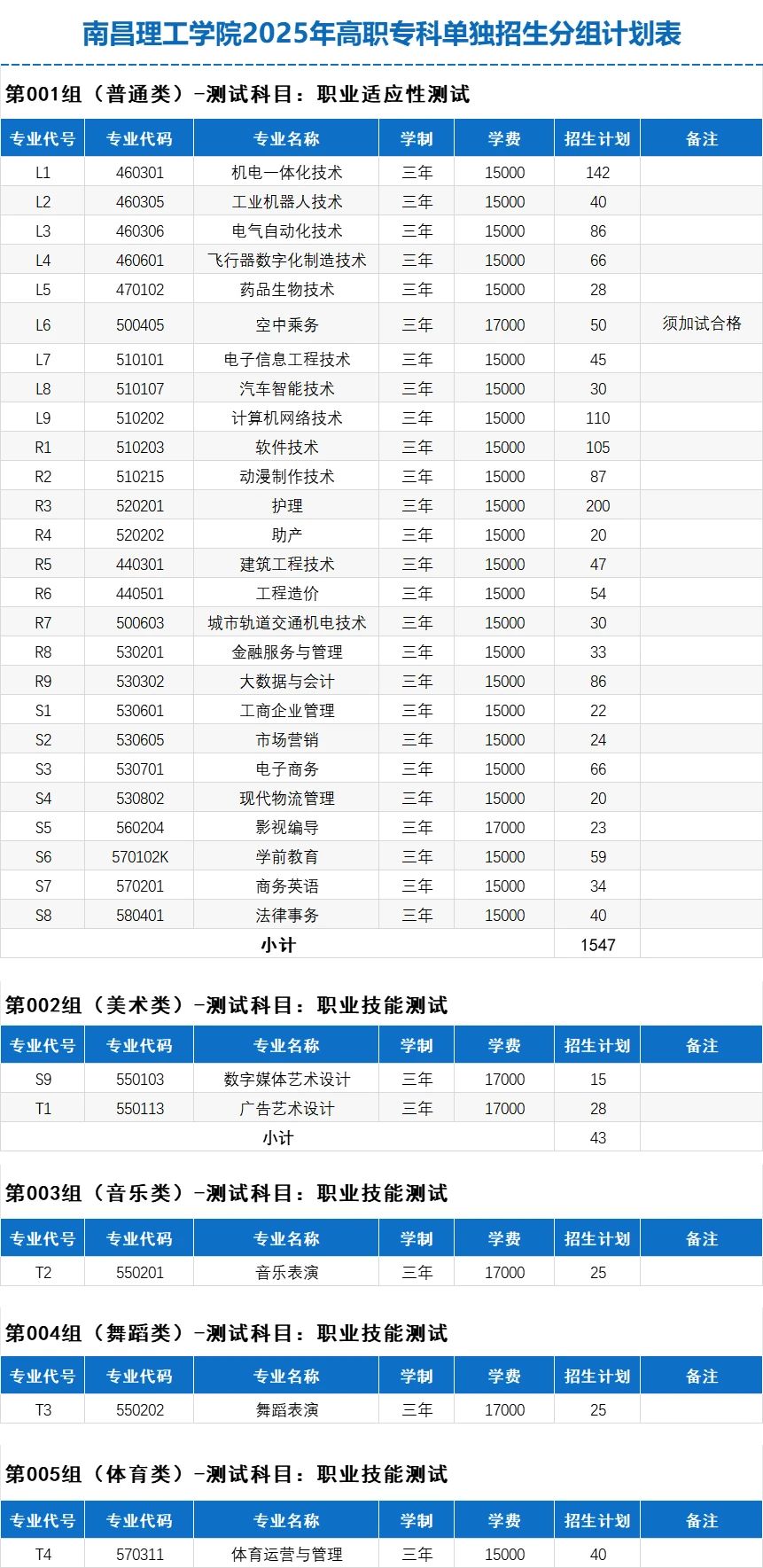 南昌理工学院2025年高职专科单独招生分组计划表

第001组（普通类）-测试科目：职业适应性测试

| 专业代号 | 专业代码 | 专业名称 | 学制 | 学费 | 招生计划 | 备注 |
|---|---|---|---|---|---|---|
| L1 | 460301 | 机电一体化技术 | 三年 | 15000 | 142 | |
| L2 | 460305 | 工业机器人技术 | 三年 | 15000 | 40 | |
| L3 | 460306 | 电气自动化技术 | 三年 | 15000 | 86 | |
| L4 | 460601 | 飞行器数字化制造技术 | 三年 | 15000 | 66 | |
| L5 | 470102 | 药品生物技术 | 三年 | 15000 | 28 | |
| L6 | 500405 | 空中乘务 | 三年 | 17000 | 50 | 须加试合格 |
| L7 | 510101 | 电子信息工程技术 | 三年 | 15000 | 45 | |
| L8 | 510107 | 汽车智能技术 | 三年 | 15000 | 30 | |
| L9 | 510202 | 计算机网络技术 | 三年 | 15000 | 110 | |
| R1 | 510203 | 软件技术 | 三年 | 15000 | 105 | |
| R2 | 510215 | 动漫制作技术 | 三年 | 15000 | 87 | |
| R3 | 520201 | 护理 | 三年 | 15000 | 200 | |
| R4 | 520202 | 助产 | 三年 | 15000 | 20 | |
| R5 | 440301 | 建筑工程技术 | 三年 | 15000 | 47 | |
| R6 | 440501 | 工程造价 | 三年 | 15000 | 54 | |
| R7 | 500603 | 城市轨道交通机电技术 | 三年 | 15000 | 30 | |
| R8 | 530201 | 金融服务与管理 | 三年 | 15000 | 33 | |
| R9 | 530302 | 大数据与会计 | 三年 | 15000 | 86 | |
| S1 | 530601 | 工商企业管理 | 三年 | 15000 | 22 | |
| S2 | 530605 | 市场营销 | 三年 | 15000 | 24 | |
| S3 | 530701 | 电子商务 | 三年 | 15000 | 66 | |
| S4 | 530802 | 现代物流管理 | 三年 | 15000 | 20 | |
| S5 | 560204 | 影视编导 | 三年 | 17000 | 23 | |
| S6 | 570102K | 学前教育 | 三年 | 15000 | 59 | |
| S7 | 570201 | 商务英语 | 三年 | 15000 | 34 | |
| S8 | 580401 | 法律事务 | 三年 | 15000 | 40 | |
| 小计 | | | | | 1547 | |

第002组（美术类）-测试科目：职业技能测试

| 专业代号 | 专业代码 | 专业名称 | 学制 | 学费 | 招生计划 | 备注 |
|---|---|---|---|---|---|---|
| S9 | 550103 | 数字媒体艺术设计 | 三年 | 17000 | 15 | |
| T1 | 550113 | 广告艺术设计 | 三年 | 17000 | 28 | |
| 小计 | | | | | 43 | |

第003组（音乐类）-测试科目：职业技能测试

| 专业代号 | 专业代码 | 专业名称 | 学制 | 学费 | 招生计划 | 备注 |
|---|---|---|---|---|---|---|
| T2 | 550201 | 音乐表演 | 三年 | 17000 | 25 | |

第004组（舞蹈类）-测试科目：职业技能测试

| 专业代号 | 专业代码 | 专业名称 | 学制 | 学费 | 招生计划 | 备注 |
|---|---|---|---|---|---|---|
| T3 | 550202 | 舞蹈表演 | 三年 | 17000 | 25 | |

第005组（体育类）-测试科目：职业技能测试

| 专业代号 | 专业代码 | 专业名称 | 学制 | 学费 | 招生计划 | 备注 |
|---|---|---|---|---|---|---|
| T4 | 570311 | 体育运营与管理 | 三年 | 15000 | 40 | |